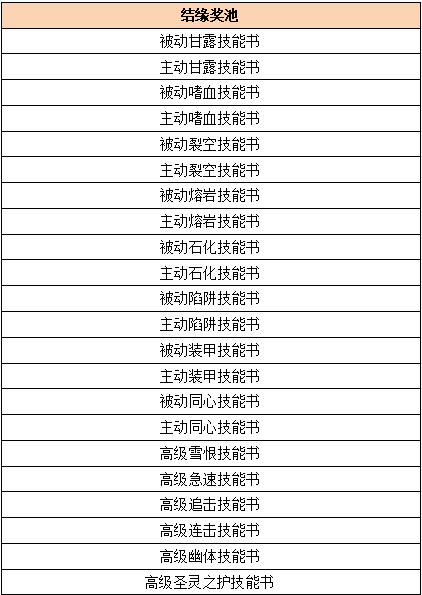 | 结缘奖池 |
|---|
| 被动甘露技能书 |
| 主动甘露技能书 |
| 被动嗜血技能书 |
| 主动嗜血技能书 |
| 被动裂空技能书 |
| 主动裂空技能书 |
| 被动熔岩技能书 |
| 主动熔岩技能书 |
| 被动石化技能书 |
| 主动石化技能书 |
| 被动陷阱技能书 |
| 主动陷阱技能书 |
| 被动装甲技能书 |
| 主动装甲技能书 |
| 被动同心技能书 |
| 主动同心技能书 |
| 高级雪恨技能书 |
| 高级急速技能书 |
| 高级追击技能书 |
| 高级连击技能书 |
| 高级幽体技能书 |
| 高级圣灵之护技能书 |